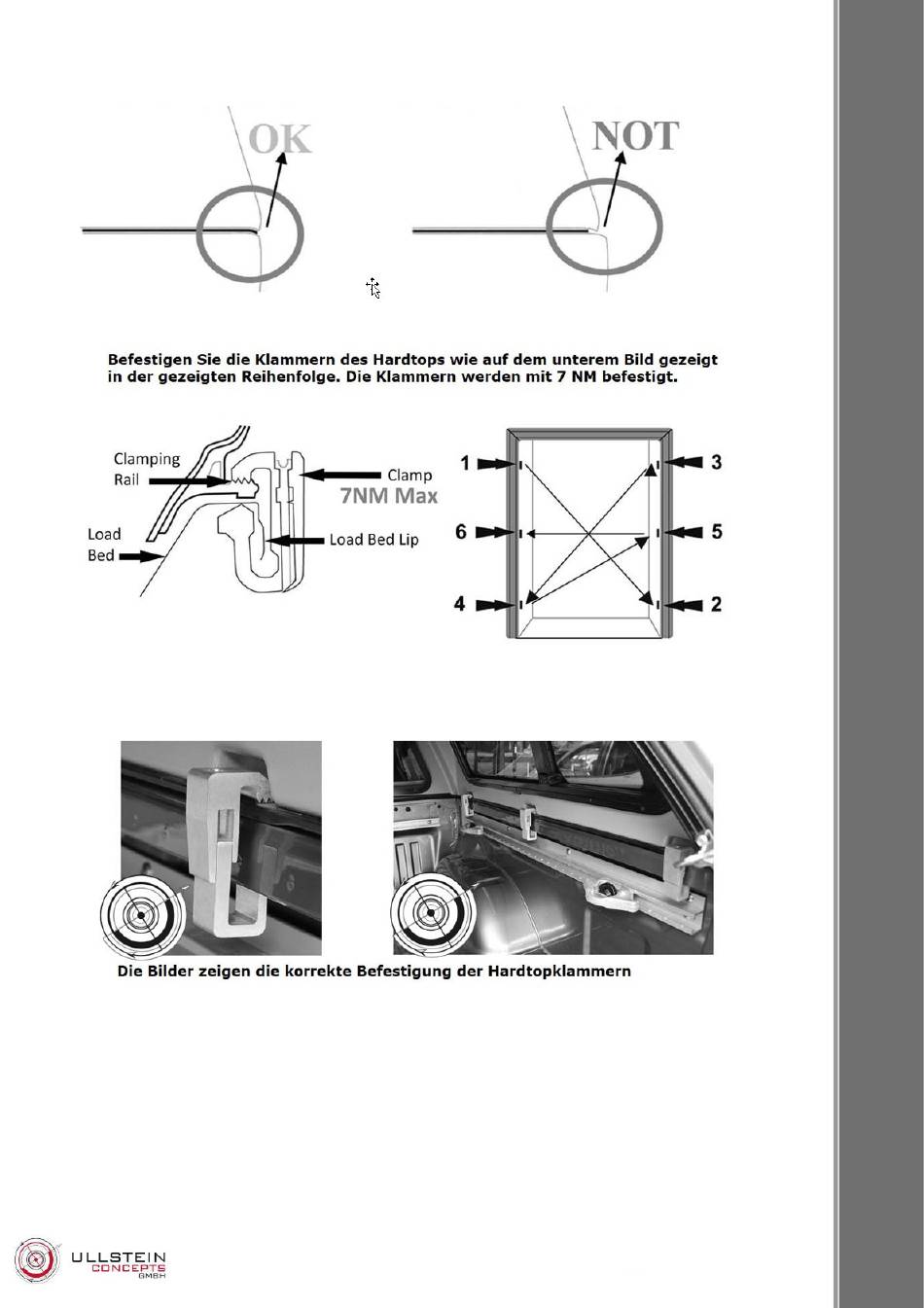 OK

NOT

Befestigen Sie die Klammern des Hardtops wie auf dem unterem Bild gezeigt in der gezeigten Reihenfolge. Die Klammern werden mit 7 NM befestigt.

Clamping Rail

Clamp

7NM Max

Load Bed

Load Bed Lip

1

3

6

5

4

2

Die Bilder zeigen die korrekte Befestigung der Hardtopklammern

ULLSTEIN CONCEPTS GMBH